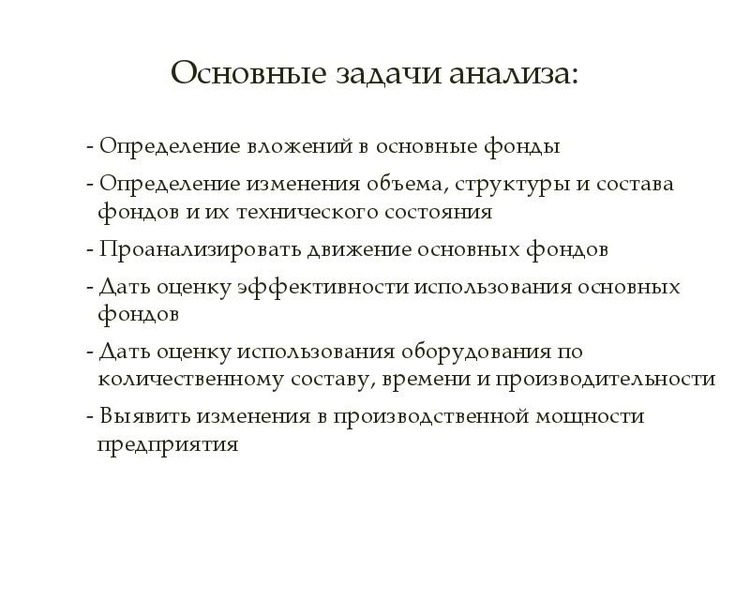 Основные задачи анализа:

- Определение вложений в основные фонды
- Определение изменения объема, структуры и состава фондов и их технического состояния
- Проанализировать движение основных фондов
- Дать оценку эффективности использования основных фондов
- Дать оценку использования оборудования по количественному составу, времени и производительности
- Выявить изменения в производственной мощности предприятия